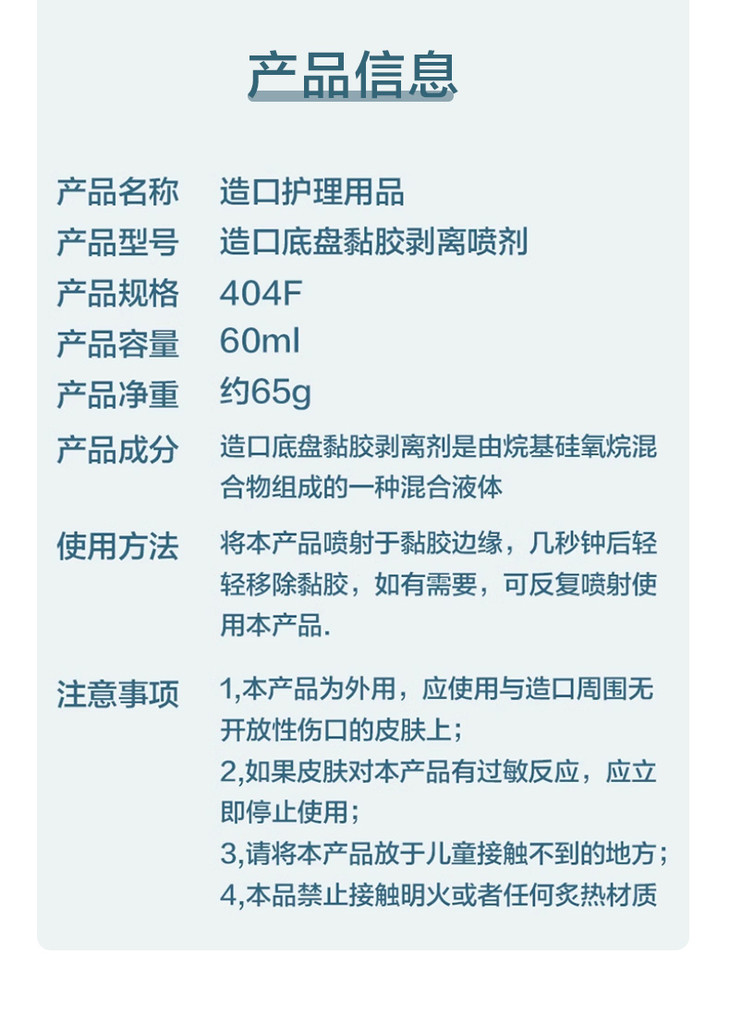 产品信息

产品名称 造口护理用品
产品型号 造口底盘黏胶剥离喷剂
产品规格 404F
产品容量 60ml
产品净重 约65g
产品成分 造口底盘黏胶剥离剂是由烷基硅氧烷混合物组成的一种混合液体
使用方法 将本产品喷射于黏胶边缘，几秒钟后轻轻移除黏胶，如有需要，可反复喷射使用本产品.
注意事项 1,本产品为外用，应使用与造口周围无开放性伤口的皮肤上；
2,如果皮肤对本产品有过敏反应，应立即停止使用；
3,请将本产品放于儿童接触不到的地方；
4,本品禁止接触明火或者任何炙热材质